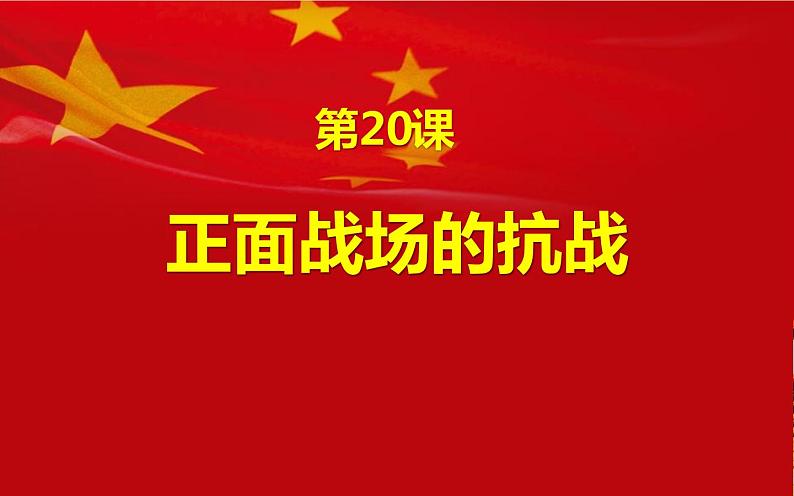 第20课

正面战场的抗战